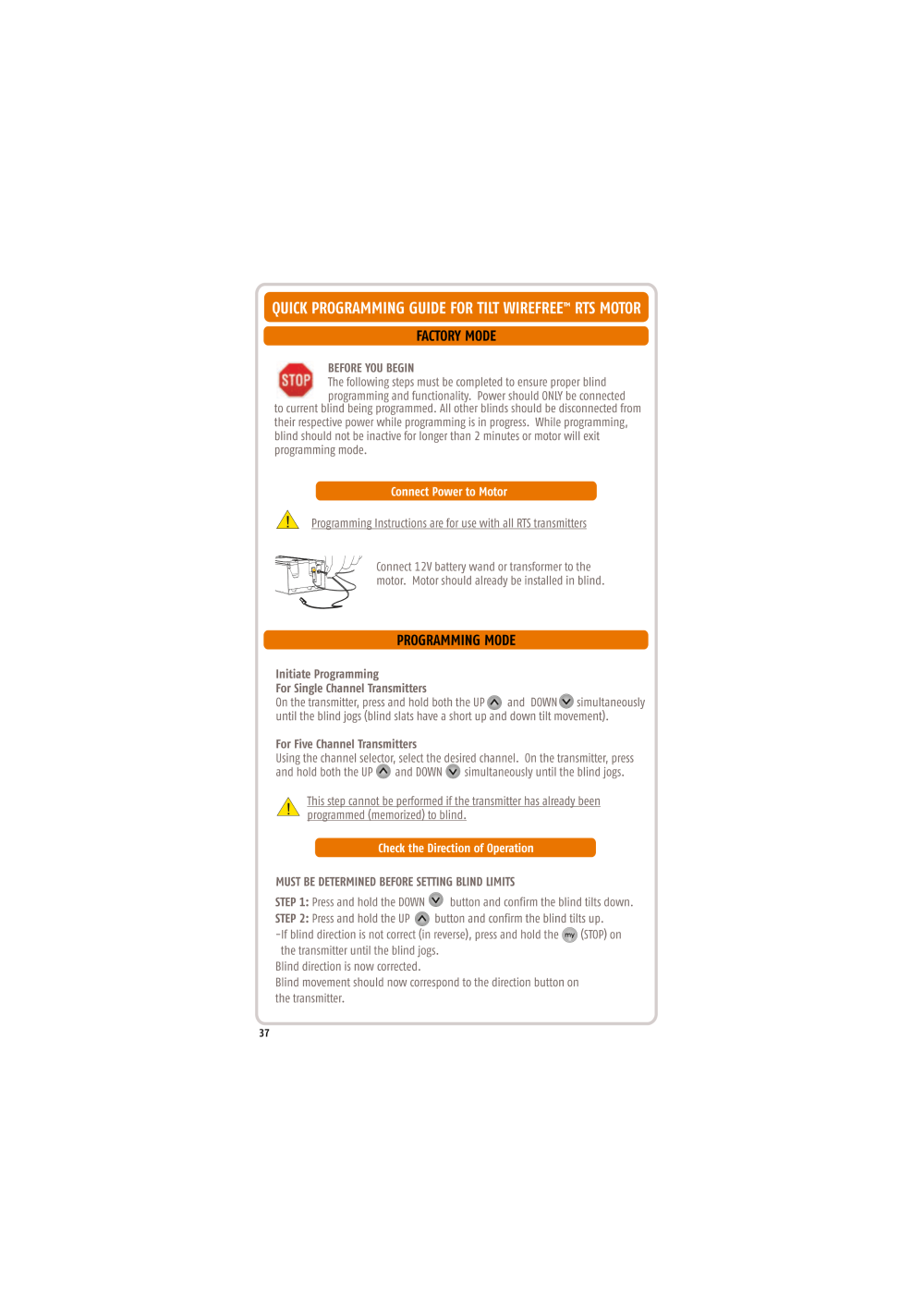 QUICK PROGRAMMING GUIDE FOR TILT WIREFREE™ RTS MOTOR

FACTORY MODE

STOP

BEFORE YOU BEGIN
The following steps must be completed to ensure proper blind programming and functionality. Power should ONLY be connected to current blind being programmed. All other blinds should be disconnected from their respective power while programming is in progress. While programming, blind should not be inactive for longer than 2 minutes or motor will exit programming mode.

Connect Power to Motor

Programming Instructions are for use with all RTS transmitters

Connect 12V battery wand or transformer to the motor. Motor should already be installed in blind.

PROGRAMMING MODE

Initiate Programming
For Single Channel Transmitters
On the transmitter, press and hold both the UP and DOWN simultaneously until the blind jogs (blind slats have a short up and down tilt movement).

For Five Channel Transmitters
Using the channel selector, select the desired channel. On the transmitter, press and hold both the UP and DOWN simultaneously until the blind jogs.

This step cannot be performed if the transmitter has already been programmed (memorized) to blind.

Check the Direction of Operation

MUST BE DETERMINED BEFORE SETTING BLIND LIMITS

STEP 1: Press and hold the DOWN button and confirm the blind tilts down.
STEP 2: Press and hold the UP button and confirm the blind tilts up.
-If blind direction is not correct (in reverse), press and hold the my (STOP) on the transmitter until the blind jogs.
Blind direction is now corrected.
Blind movement should now correspond to the direction button on the transmitter.

37